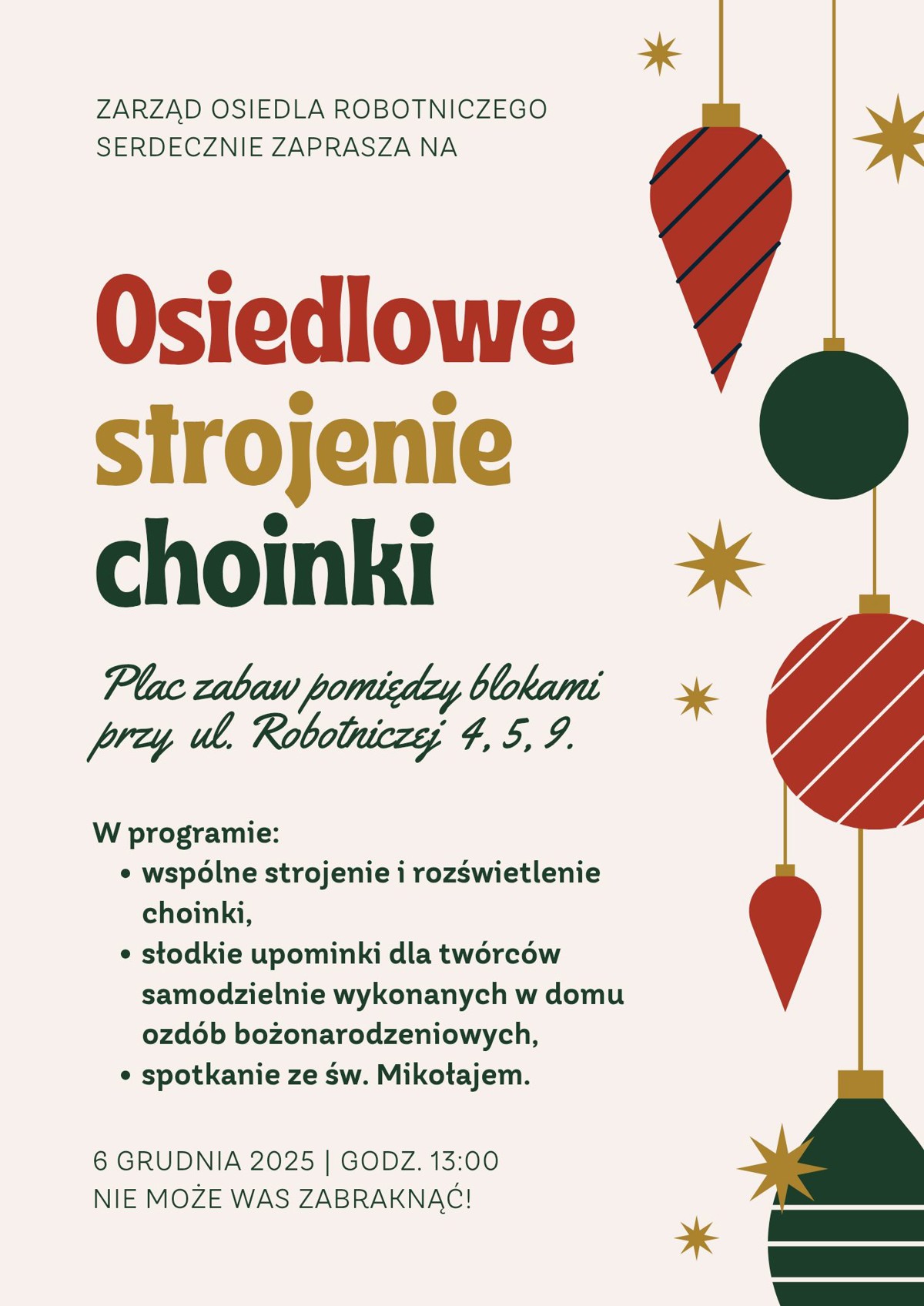 ZARZĄD OSIEDLA ROBOTNICZEGO
SERDECZNIE ZAPRASZA NA

Osiedlowe
strojenie
choinki

Plac zabaw pomiędzy blokami przy ul. Robotniczej 4, 5, 9.

W programie:
• wspólne strojenie i rozświetlenie choinki,
• słodkie upominki dla twórców samodzielnie wykonanych w domu ozdób bożonarodzeniowych,
• spotkanie ze św. Mikołajem.

6 GRUDNIA 2025 | GODZ. 13:00
NIE MOŻE WAS ZABRAKNĄĆ!